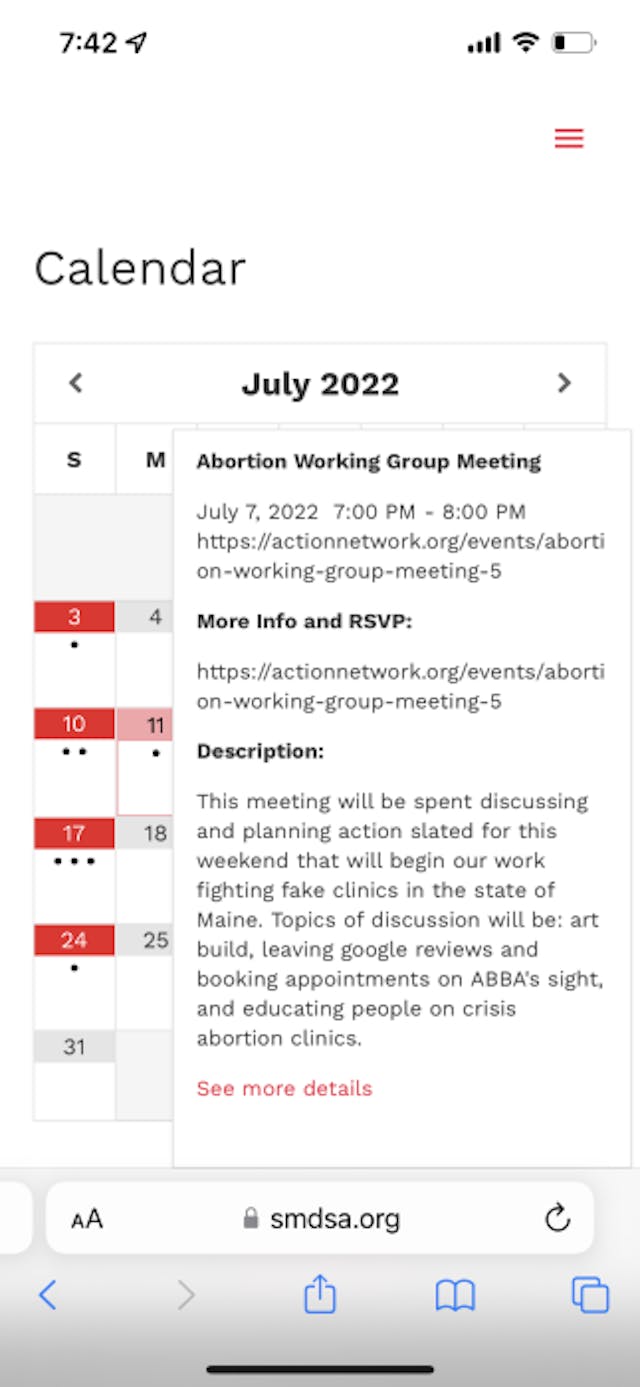 7:42

Calendar

July 2022

S M

3
4
10
11
17
18
24
25
31

Abortion Working Group Meeting

July 7, 2022 7:00 PM - 8:00 PM https://actionnetwork.org/events/abortion-working-group-meeting-5

More Info and RSVP:

https://actionnetwork.org/events/abortion-working-group-meeting-5

Description:

This meeting will be spent discussing and planning action slated for this weekend that will begin our work fighting fake clinics in the state of Maine. Topics of discussion will be: art build, leaving google reviews and booking appointments on ABBA's sight, and educating people on crisis abortion clinics.

See more details

AA smdsa.org